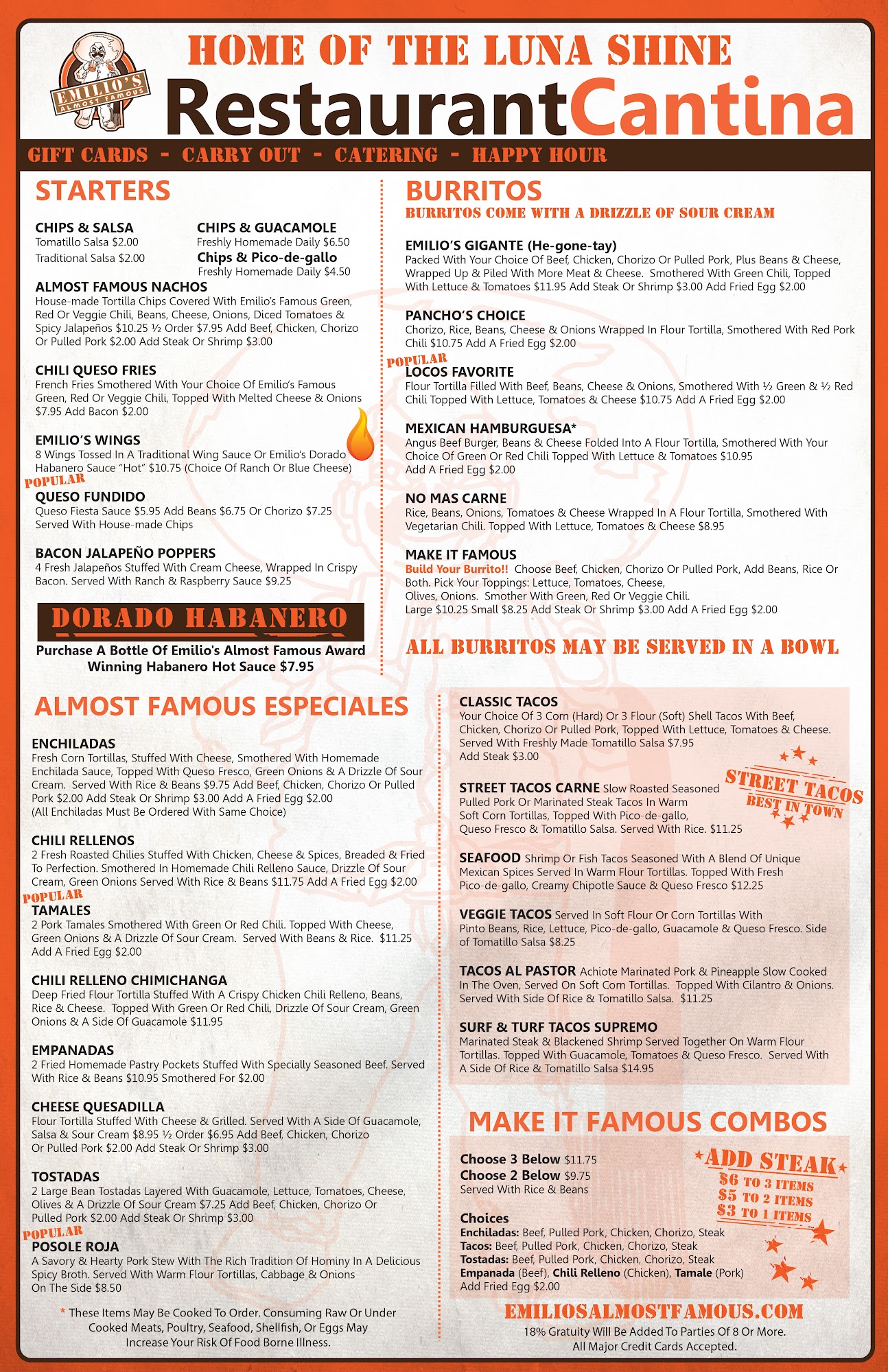 EMILIO'S ALMOST FAMOUS

HOME OF THE LUNA SHINE

RestaurantCantina

GIFT CARDS - CARRY OUT - CATERING - HAPPY HOUR

STARTERS

CHIPS & SALSA
Tomatillo Salsa $2.00
Traditional Salsa $2.00

CHIPS & GUACAMOLE
Freshly Homemade Daily $6.50

Chips & Pico-de-gallo
Freshly Homemade Daily $4.50

ALMOST FAMOUS NACHOS
House-made Tortilla Chips Covered With Emilio's Famous Green, Red Or Veggie Chili, Beans, Cheese, Onions, Diced Tomatoes & Spicy Jalapeños $10.25 ½ Order $7.95 Add Beef, Chicken, Chorizo Or Pulled Pork $2.00 Add Steak Or Shrimp $3.00

CHILI QUESO FRIES
French Fries Smothered With Your Choice Of Emilio's Famous Green, Red Or Veggie Chili, Topped With Melted Cheese & Onions $7.95 Add Bacon $2.00

EMILIO'S WINGS
8 Wings Tossed In A Traditional Wing Sauce Or Emilio's Dorado Habanero Sauce "Hot" $10.75 (Choice Of Ranch Or Blue Cheese)

POPULAR
QUESO FUNDIDO
Queso Fiesta Sauce $5.95 Add Beans $6.75 Or Chorizo $7.25 Served With House-made Chips

BACON JALAPEÑO POPPERS
4 Fresh Jalapeños Stuffed With Cream Cheese, Wrapped In Crispy Bacon. Served With Ranch & Raspberry Sauce $9.25

DORADO HABANERO
Purchase A Bottle Of Emilio's Almost Famous Award Winning Habanero Hot Sauce $7.95

BURRITOS
BURRITOS COME WITH A DRIZZLE OF SOUR CREAM

EMILIO'S GIGANTE (He-gone-tay)
Packed With Your Choice Of Beef, Chicken, Chorizo Or Pulled Pork, Plus Beans & Cheese, Wrapped Up & Piled With More Meat & Cheese. Smothered With Green Chili, Topped With Lettuce & Tomatoes $11.95 Add Steak Or Shrimp $3.00 Add Fried Egg $2.00

PANCHO'S CHOICE
Chorizo, Rice, Beans, Cheese & Onions Wrapped In Flour Tortilla, Smothered With Red Pork Chili $10.75 Add A Fried Egg $2.00

POPULAR
LOCOS FAVORITE
Flour Tortilla Filled With Beef, Beans, Cheese & Onions, Smothered With ½ Green & ½ Red Chili Topped With Lettuce, Tomatoes & Cheese $10.75 Add A Fried Egg $2.00

MEXICAN HAMBURGUESA*
Angus Beef Burger, Beans & Cheese Folded Into A Flour Tortilla, Smothered With Your Choice Of Green Or Red Chili Topped With Lettuce & Tomatoes $10.95 Add A Fried Egg $2.00

NO MAS CARNE
Rice, Beans, Onions, Tomatoes & Cheese Wrapped In A Flour Tortilla, Smothered With Vegetarian Chili. Topped With Lettuce, Tomatoes & Cheese $8.95

MAKE IT FAMOUS
Build Your Burrito!! Choose Beef, Chicken, Chorizo Or Pulled Pork, Add Beans, Rice Or Both. Pick Your Toppings: Lettuce, Tomatoes, Cheese, Olives, Onions. Smother With Green, Red Or Veggie Chili. Large $10.25 Small $8.25 Add Steak Or Shrimp $3.00 Add A Fried Egg $2.00

ALL BURRITOS MAY BE SERVED IN A BOWL

ALMOST FAMOUS ESPECIALES

ENCHILADAS
Fresh Corn Tortillas, Stuffed With Cheese, Smothered With Homemade Enchilada Sauce, Topped With Queso Fresco, Green Onions & A Drizzle Of Sour Cream. Served With Rice & Beans $9.75 Add Beef, Chicken, Chorizo Or Pulled Pork $2.00 Add Steak Or Shrimp $3.00 Add A Fried Egg $2.00 (All Enchiladas Must Be Ordered With Same Choice)

CHILI RELLENOS
2 Fresh Roasted Chilies Stuffed With Chicken, Cheese & Spices, Breaded & Fried To Perfection. Smothered In Homemade Chili Relleno Sauce, Drizzle Of Sour Cream, Green Onions Served With Rice & Beans $11.75 Add A Fried Egg $2.00

POPULAR
TAMALES
2 Pork Tamales Smothered With Green Or Red Chili. Topped With Cheese, Green Onions & A Drizzle Of Sour Cream. Served With Beans & Rice. $11.25 Add A Fried Egg $2.00

CHILI RELLENO CHIMICHANGA
Deep Fried Flour Tortilla Stuffed With A Crispy Chicken Chili Relleno, Beans, Rice & Cheese. Topped With Green Or Red Chili, Drizzle Of Sour Cream, Green Onions & A Side Of Guacamole $11.95

EMPANADAS
2 Fried Homemade Pastry Pockets Stuffed With Specially Seasoned Beef. Served With Rice & Beans $10.95 Smothered For $2.00

CHEESE QUESADILLA
Flour Tortilla Stuffed With Cheese & Grilled. Served With A Side Of Guacamole, Salsa & Sour Cream $8.95 ½ Order $6.95 Add Beef, Chicken, Chorizo Or Pulled Pork $2.00 Add Steak Or Shrimp $3.00

TOSTADAS
2 Large Bean Tostadas Layered With Guacamole, Lettuce, Tomatoes, Cheese, Olives & A Drizzle Of Sour Cream $7.25 Add Beef, Chicken, Chorizo Or Pulled Pork $2.00 Add Steak Or Shrimp $3.00

POPULAR
POSOLE ROJA
A Savory & Hearty Pork Stew With The Rich Tradition Of Hominy In A Delicious Spicy Broth. Served With Warm Flour Tortillas, Cabbage & Onions On The Side $8.50

* These Items May Be Cooked To Order. Consuming Raw Or Under Cooked Meats, Poultry, Seafood, Shellfish, Or Eggs May Increase Your Risk Of Food Borne Illness.

CLASSIC TACOS
Your Choice Of 3 Corn (Hard) Or 3 Flour (Soft) Shell Tacos With Beef, Chicken, Chorizo Or Pulled Pork, Topped With Lettuce, Tomatoes & Cheese. Served With Freshly Made Tomatillo Salsa $7.95 Add Steak $3.00

STREET TACOS BEST IN TOWN

STREET TACOS CARNE Slow Roasted Seasoned Pulled Pork Or Marinated Steak Tacos In Warm Soft Corn Tortillas, Topped With Pico-de-gallo, Queso Fresco & Tomatillo Salsa. Served With Rice. $11.25

SEAFOOD Shrimp Or Fish Tacos Seasoned With A Blend Of Unique Mexican Spices Served In Warm Flour Tortillas. Topped With Fresh Pico-de-gallo, Creamy Chipotle Sauce & Queso Fresco $12.25

VEGGIE TACOS Served In Soft Flour Or Corn Tortillas With Pinto Beans, Rice, Lettuce, Pico-de-gallo, Guacamole & Queso Fresco. Side of Tomatillo Salsa $8.25

TACOS AL PASTOR Achiote Marinated Pork & Pineapple Slow Cooked In The Oven, Served On Soft Corn Tortillas. Topped With Cilantro & Onions. Served With Side Of Rice & Tomatillo Salsa. $11.25

SURF & TURF TACOS SUPREMO
Marinated Steak & Blackened Shrimp Served Together On Warm Flour Tortillas. Topped With Guacamole, Tomatoes & Queso Fresco. Served With A Side Of Rice & Tomatillo Salsa $14.95

MAKE IT FAMOUS COMBOS

Choose 3 Below $11.75
Choose 2 Below $9.75
Served With Rice & Beans

ADD STEAK
$6 TO 3 ITEMS
$5 TO 2 ITEMS
$3 TO 1 ITEMS

Choices
Enchiladas: Beef, Pulled Pork, Chicken, Chorizo, Steak
Tacos: Beef, Pulled Pork, Chicken, Chorizo, Steak
Tostadas: Beef, Pulled Pork, Chicken, Chorizo, Steak
Empanada (Beef), Chili Relleno (Chicken), Tamale (Pork)
Add Fried Egg $2.00

EMILIOSALMOSTFAMOUS.COM
18% Gratuity Will Be Added To Parties Of 8 Or More.
All Major Credit Cards Accepted.